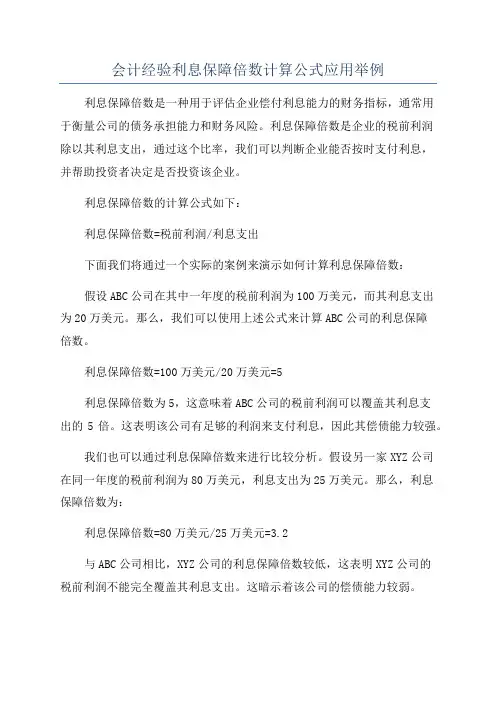 会计经验利息保障倍数计算公式应用举例

利息保障倍数是一种用于评估企业偿付利息能力的财务指标，通常用于衡量公司的债务承担能力和财务风险。利息保障倍数是企业的税前利润除以其利息支出，通过这个比率，我们可以判断企业能否按时支付利息，并帮助投资者决定是否投资该企业。

利息保障倍数的计算公式如下：

利息保障倍数=税前利润/利息支出

下面我们将通过一个实际的案例来演示如何计算利息保障倍数：

假设ABC公司在其中一年度的税前利润为100万美元，而其利息支出为20万美元。那么，我们可以使用上述公式来计算ABC公司的利息保障倍数。

利息保障倍数=100万美元/20万美元=5

利息保障倍数为5，这意味着ABC公司的税前利润可以覆盖其利息支出的5倍。这表明该公司有足够的利润来支付利息，因此其偿债能力较强。

我们也可以通过利息保障倍数来进行比较分析。假设另一家XYZ公司在同一年度的税前利润为80万美元，利息支出为25万美元。那么，利息保障倍数为：

利息保障倍数=80万美元/25万美元=3.2

与ABC公司相比，XYZ公司的利息保障倍数较低，这表明XYZ公司的税前利润不能完全覆盖其利息支出。这暗示着该公司的偿债能力较弱。